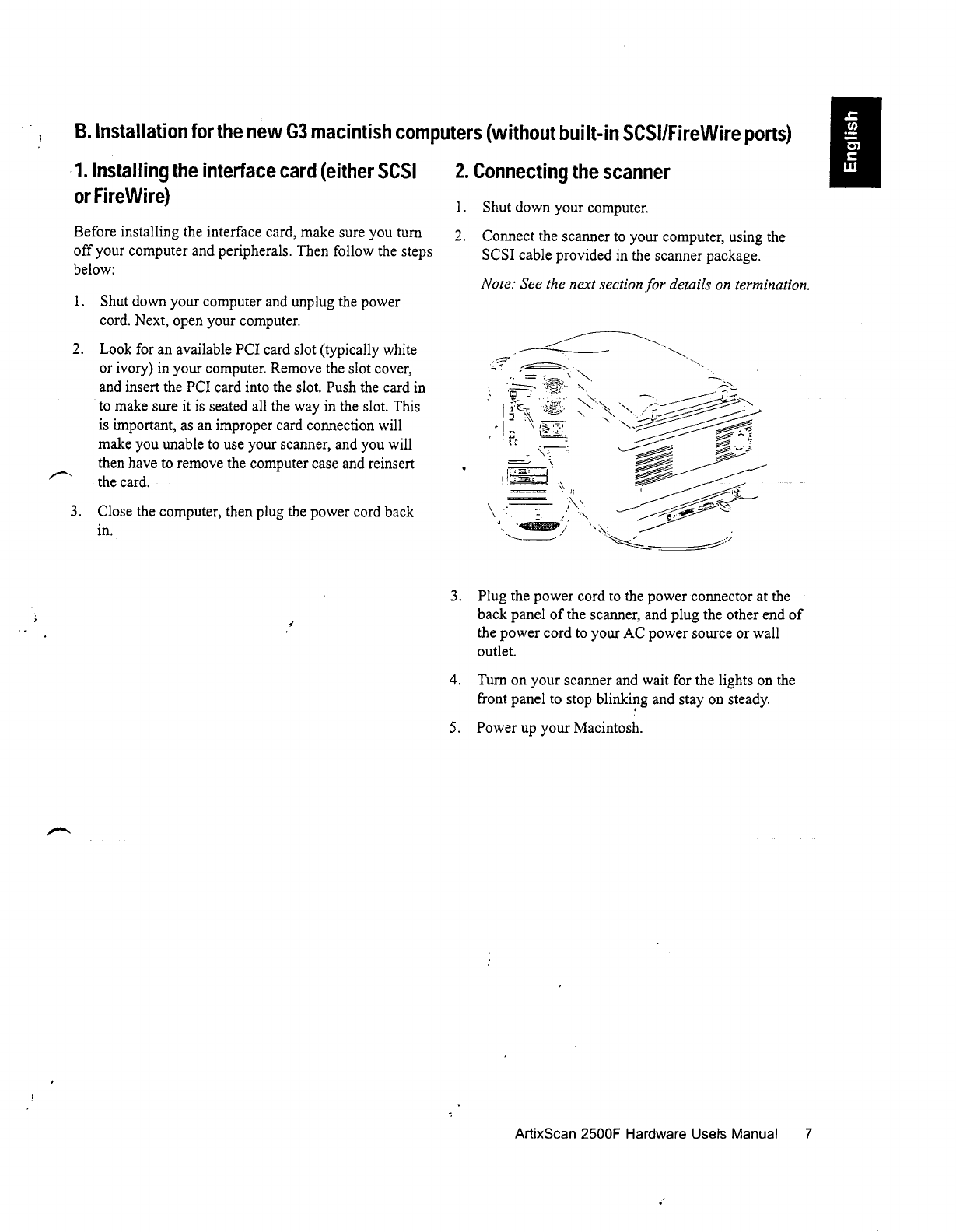 B. Installation for the new G3 macintish computers (without built-in SCSI/FireWire ports)

English

1. Installing the interface card (either SCSI or FireWire)

Before installing the interface card, make sure you turn off your computer and peripherals. Then follow the steps below:

1. Shut down your computer and unplug the power cord. Next, open your computer.

2. Look for an available PCI card slot (typically white or ivory) in your computer. Remove the slot cover, and insert the PCI card into the slot. Push the card in to make sure it is seated all the way in the slot. This is important, as an improper card connection will make you unable to use your scanner, and you will then have to remove the computer case and reinsert the card.

3. Close the computer, then plug the power cord back in.

2. Connecting the scanner

1. Shut down your computer.

2. Connect the scanner to your computer, using the SCSI cable provided in the scanner package.

Note: See the next section for details on termination.

3. Plug the power cord to the power connector at the back panel of the scanner, and plug the other end of the power cord to your AC power source or wall outlet.

4. Turn on your scanner and wait for the lights on the front panel to stop blinking and stay on steady.

5. Power up your Macintosh.

ArtixScan 2500F Hardware Users Manual 7